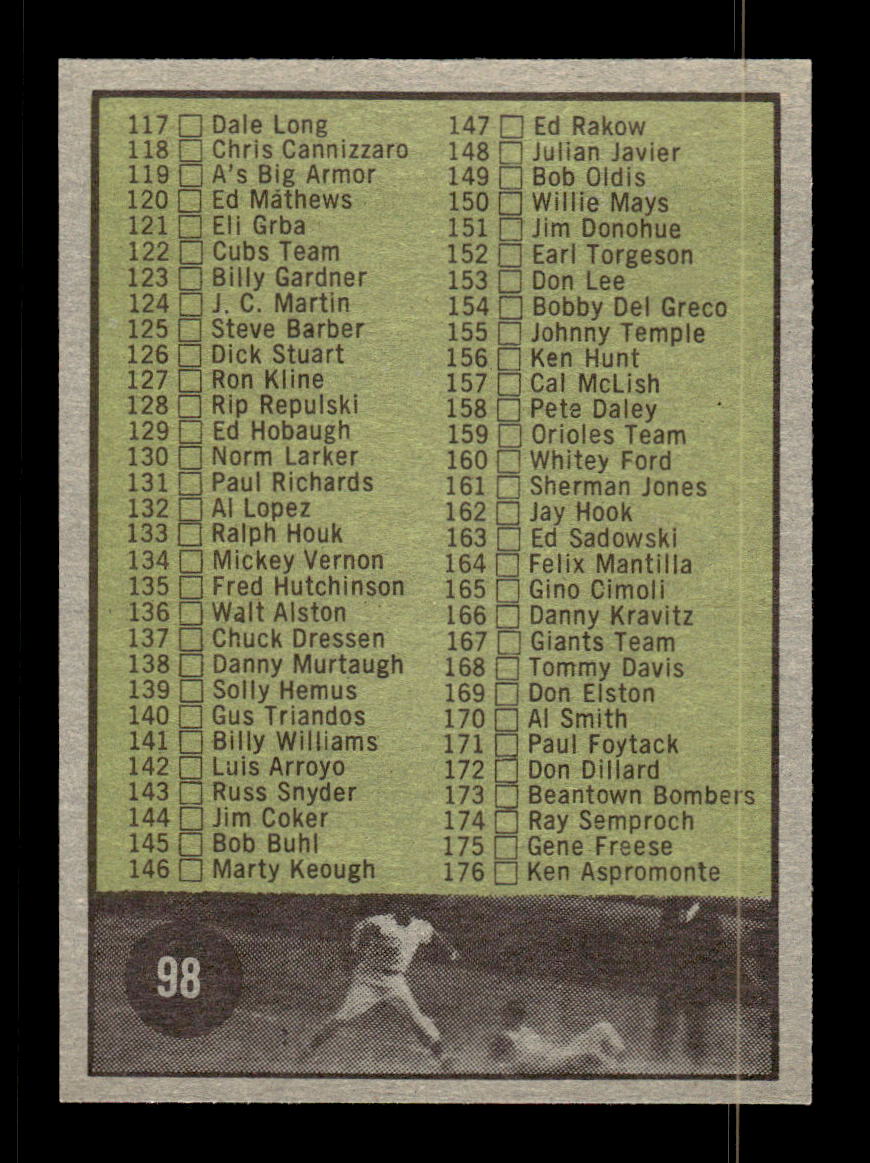 117 ☐ Dale Long
118 ☐ Chris Cannizzaro
119 ☐ A's Big Armor
120 ☐ Ed Mathews
121 ☐ Eli Grba
122 ☐ Cubs Team
123 ☐ Billy Gardner
124 ☐ J. C. Martin
125 ☐ Steve Barber
126 ☐ Dick Stuart
127 ☐ Ron Kline
128 ☐ Rip Repulski
129 ☐ Ed Hobaugh
130 ☐ Norm Larker
131 ☐ Paul Richards
132 ☐ Al Lopez
133 ☐ Ralph Houk
134 ☐ Mickey Vernon
135 ☐ Fred Hutchinson
136 ☐ Walt Alston
137 ☐ Chuck Dressen
138 ☐ Danny Murtaugh
139 ☐ Solly Hemus
140 ☐ Gus Triandos
141 ☐ Billy Williams
142 ☐ Luis Arroyo
143 ☐ Russ Snyder
144 ☐ Jim Coker
145 ☐ Bob Buhl
146 ☐ Marty Keough

147 ☐ Ed Rakow
148 ☐ Julian Javier
149 ☐ Bob Oldis
150 ☐ Willie Mays
151 ☐ Jim Donohue
152 ☐ Earl Torgeson
153 ☐ Don Lee
154 ☐ Bobby Del Greco
155 ☐ Johnny Temple
156 ☐ Ken Hunt
157 ☐ Cal McLish
158 ☐ Pete Daley
159 ☐ Orioles Team
160 ☐ Whitey Ford
161 ☐ Sherman Jones
162 ☐ Jay Hook
163 ☐ Ed Sadowski
164 ☐ Felix Mantilla
165 ☐ Gino Cimoli
166 ☐ Danny Kravitz
167 ☐ Giants Team
168 ☐ Tommy Davis
169 ☐ Don Elston
170 ☐ Al Smith
171 ☐ Paul Foytack
172 ☐ Don Dillard
173 ☐ Beantown Bombers
174 ☐ Ray Semproch
175 ☐ Gene Freese
176 ☐ Ken Aspromonte

98